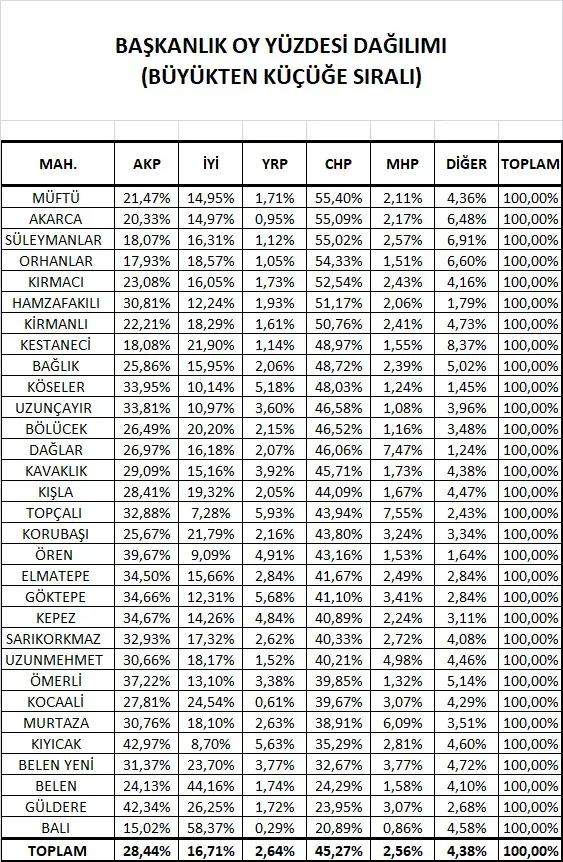 BAŞKANLIK OY YÜZDESİ DAĞILIMI
(BÜYÜKTEN KÜÇÜĞE SIRALI)

| MAH. | AKP | İYİ | YRP | CHP | MHP | DİĞER | TOPLAM |
|---|---|---|---|---|---|---|---|
| MÜFTÜ | 21,47% | 14,95% | 1,71% | 55,40% | 2,11% | 4,36% | 100,00% |
| AKARCA | 20,33% | 14,97% | 0,95% | 55,09% | 2,17% | 6,48% | 100,00% |
| SÜLEYMANLAR | 18,07% | 16,31% | 1,12% | 55,02% | 2,57% | 6,91% | 100,00% |
| ORHANLAR | 17,93% | 18,57% | 1,05% | 54,33% | 1,51% | 6,60% | 100,00% |
| KIRMACI | 23,08% | 16,05% | 1,73% | 52,54% | 2,43% | 4,16% | 100,00% |
| HAMZAFAKILI | 30,81% | 12,24% | 1,93% | 51,17% | 2,06% | 1,79% | 100,00% |
| KİRMANLI | 22,21% | 18,29% | 1,61% | 50,76% | 2,41% | 4,73% | 100,00% |
| KESTANECİ | 18,08% | 21,90% | 1,14% | 48,97% | 1,55% | 8,37% | 100,00% |
| BAĞLIK | 25,86% | 15,95% | 2,06% | 48,72% | 2,39% | 5,02% | 100,00% |
| KÖSELER | 33,95% | 10,14% | 5,18% | 48,03% | 1,24% | 1,45% | 100,00% |
| UZUNÇAYIR | 33,81% | 10,97% | 3,60% | 46,58% | 1,08% | 3,96% | 100,00% |
| BÖLÜCEK | 26,49% | 20,20% | 2,15% | 46,52% | 1,16% | 3,48% | 100,00% |
| DAĞLAR | 26,97% | 16,18% | 2,07% | 46,06% | 7,47% | 1,24% | 100,00% |
| KAVAKLIK | 29,09% | 15,16% | 3,92% | 45,71% | 1,73% | 4,38% | 100,00% |
| KIŞLA | 28,41% | 19,32% | 2,05% | 44,09% | 1,67% | 4,47% | 100,00% |
| TOPÇALI | 32,88% | 7,28% | 5,93% | 43,94% | 7,55% | 2,43% | 100,00% |
| KORUBAŞI | 25,67% | 21,79% | 2,16% | 43,80% | 3,24% | 3,34% | 100,00% |
| ÖREN | 39,67% | 9,09% | 4,91% | 43,16% | 1,53% | 1,64% | 100,00% |
| ELMATEPE | 34,50% | 15,66% | 2,84% | 41,67% | 2,49% | 2,84% | 100,00% |
| GÖKTEPE | 34,66% | 12,31% | 5,68% | 41,10% | 3,41% | 2,84% | 100,00% |
| KEPEZ | 34,67% | 14,26% | 4,84% | 40,89% | 2,24% | 3,11% | 100,00% |
| SARIKORKMAZ | 32,93% | 17,32% | 2,62% | 40,33% | 2,72% | 4,08% | 100,00% |
| UZUNMEHMET | 30,66% | 18,17% | 1,52% | 40,21% | 4,98% | 4,46% | 100,00% |
| ÖMERLİ | 37,22% | 13,10% | 3,38% | 39,85% | 1,32% | 5,14% | 100,00% |
| KOCAALİ | 27,81% | 24,54% | 0,61% | 39,67% | 3,07% | 4,29% | 100,00% |
| MURTAZA | 30,76% | 18,10% | 2,63% | 38,91% | 6,09% | 3,51% | 100,00% |
| KIYICAK | 42,97% | 8,70% | 5,63% | 35,29% | 2,81% | 4,60% | 100,00% |
| BELEN YENİ | 31,37% | 23,70% | 3,77% | 32,67% | 3,77% | 4,72% | 100,00% |
| BELEN | 24,13% | 44,16% | 1,74% | 24,29% | 1,58% | 4,10% | 100,00% |
| GÜLDERE | 42,34% | 26,25% | 1,72% | 23,95% | 3,07% | 2,68% | 100,00% |
| BALI | 15,02% | 58,37% | 0,29% | 20,89% | 0,86% | 4,58% | 100,00% |
| TOPLAM | 28,44% | 16,71% | 2,64% | 45,27% | 2,56% | 4,38% | 100,00% |